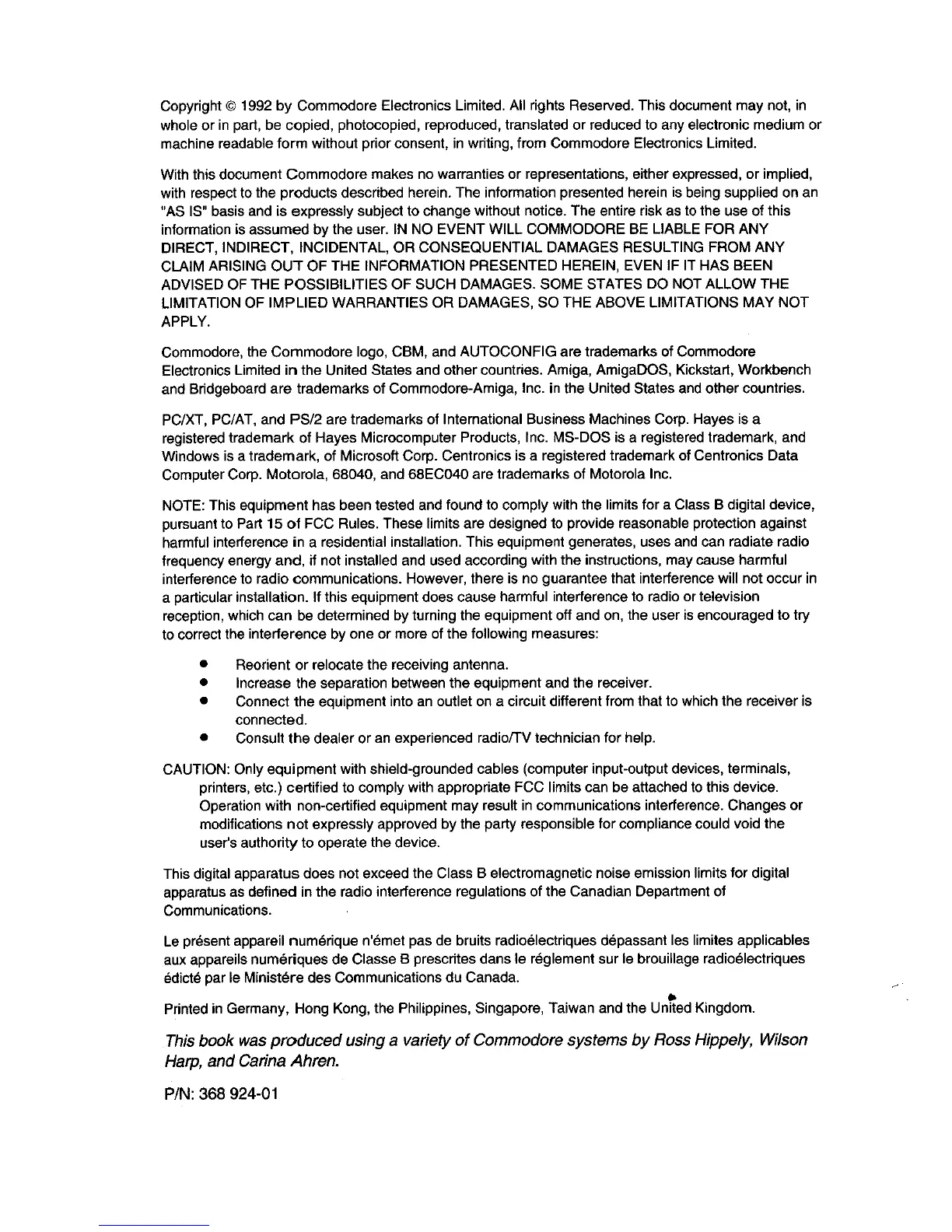 Copyright © 1992 by Commodore Electronics Limited. All rights Reserved. This document may not, in whole or in part, be copied, photocopied, reproduced, translated or reduced to any electronic medium or machine readable form without prior consent, in writing, from Commodore Electronics Limited.

With this document Commodore makes no warranties or representations, either expressed, or implied, with respect to the products described herein. The information presented herein is being supplied on an "AS IS" basis and is expressly subject to change without notice. The entire risk as to the use of this information is assumed by the user. IN NO EVENT WILL COMMODORE BE LIABLE FOR ANY DIRECT, INDIRECT, INCIDENTAL, OR CONSEQUENTIAL DAMAGES RESULTING FROM ANY CLAIM ARISING OUT OF THE INFORMATION PRESENTED HEREIN, EVEN IF IT HAS BEEN ADVISED OF THE POSSIBILITIES OF SUCH DAMAGES. SOME STATES DO NOT ALLOW THE LIMITATION OF IMPLIED WARRANTIES OR DAMAGES, SO THE ABOVE LIMITATIONS MAY NOT APPLY.

Commodore, the Commodore logo, CBM, and AUTOCONFIG are trademarks of Commodore Electronics Limited in the United States and other countries. Amiga, AmigaDOS, Kickstart, Workbench and Bridgeboard are trademarks of Commodore-Amiga, Inc. in the United States and other countries.

PC/XT, PC/AT, and PS/2 are trademarks of International Business Machines Corp. Hayes is a registered trademark of Hayes Microcomputer Products, Inc. MS-DOS is a registered trademark, and Windows is a trademark, of Microsoft Corp. Centronics is a registered trademark of Centronics Data Computer Corp. Motorola, 68040, and 68EC040 are trademarks of Motorola Inc.

NOTE: This equipment has been tested and found to comply with the limits for a Class B digital device, pursuant to Part 15 of FCC Rules. These limits are designed to provide reasonable protection against harmful interference in a residential installation. This equipment generates, uses and can radiate radio frequency energy and, if not installed and used according with the instructions, may cause harmful interference to radio communications. However, there is no guarantee that interference will not occur in a particular installation. If this equipment does cause harmful interference to radio or television reception, which can be determined by turning the equipment off and on, the user is encouraged to try to correct the interference by one or more of the following measures:

• Reorient or relocate the receiving antenna.
• Increase the separation between the equipment and the receiver.
• Connect the equipment into an outlet on a circuit different from that to which the receiver is connected.
• Consult the dealer or an experienced radio/TV technician for help.

CAUTION: Only equipment with shield-grounded cables (computer input-output devices, terminals, printers, etc.) certified to comply with appropriate FCC limits can be attached to this device. Operation with non-certified equipment may result in communications interference. Changes or modifications not expressly approved by the party responsible for compliance could void the user's authority to operate the device.

This digital apparatus does not exceed the Class B electromagnetic noise emission limits for digital apparatus as defined in the radio interference regulations of the Canadian Department of Communications.

Le présent appareil numérique n'émet pas de bruits radioélectriques dépassant les limites applicables aux appareils numériques de Classe B prescrites dans le réglement sur le brouillage radioélectriques édicté par le Ministére des Communications du Canada.

Printed in Germany, Hong Kong, the Philippines, Singapore, Taiwan and the United Kingdom.

This book was produced using a variety of Commodore systems by Ross Hippely, Wilson Harp, and Carina Ahren.

P/N: 368 924-01